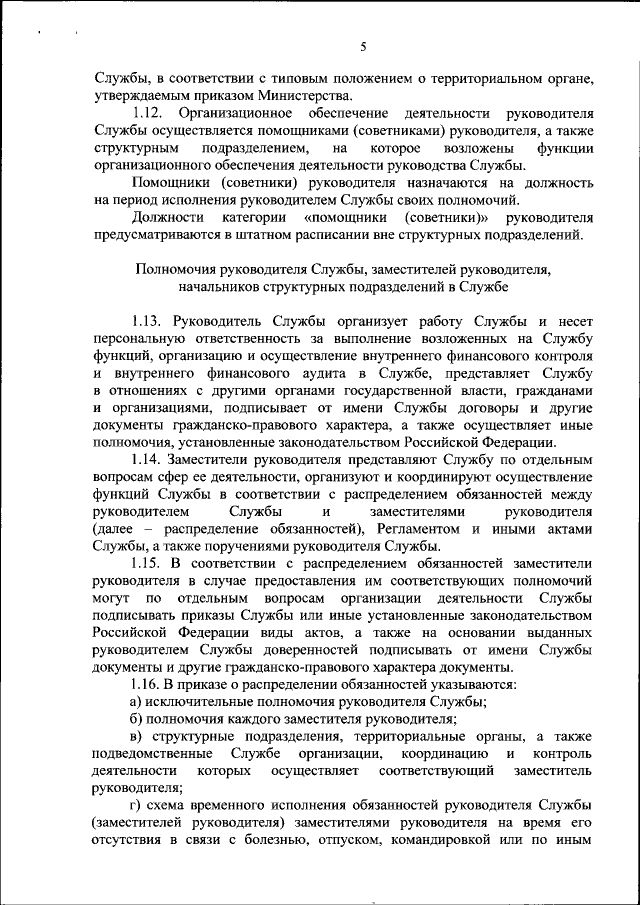 5

Службы, в соответствии с типовым положением о территориальном органе, утверждаемым приказом Министерства.

1.12. Организационное обеспечение деятельности руководителя Службы осуществляется помощниками (советниками) руководителя, а также структурным подразделением, на которое возложены функции организационного обеспечения деятельности руководства Службы.

Помощники (советники) руководителя назначаются на должность на период исполнения руководителем Службы своих полномочий.

Должности категории «помощники (советники)» руководителя предусматриваются в штатном расписании вне структурных подразделений.

Полномочия руководителя Службы, заместителей руководителя, начальников структурных подразделений в Службе

1.13. Руководитель Службы организует работу Службы и несет персональную ответственность за выполнение возложенных на Службу функций, организацию и осуществление внутреннего финансового контроля и внутреннего финансового аудита в Службе, представляет Службу в отношениях с другими органами государственной власти, гражданами и организациями, подписывает от имени Службы договоры и другие документы гражданско-правового характера, а также осуществляет иные полномочия, установленные законодательством Российской Федерации.

1.14. Заместители руководителя представляют Службу по отдельным вопросам сфер ее деятельности, организуют и координируют осуществление функций Службы в соответствии с распределением обязанностей между руководителем Службы и заместителями руководителя (далее – распределение обязанностей), Регламентом и иными актами Службы, а также поручениями руководителя Службы.

1.15. В соответствии с распределением обязанностей заместители руководителя в случае предоставления им соответствующих полномочий могут по отдельным вопросам организации деятельности Службы подписывать приказы Службы или иные установленные законодательством Российской Федерации виды актов, а также на основании выданных руководителем Службы доверенностей подписывать от имени Службы документы и другие гражданско-правового характера документы.

1.16. В приказе о распределении обязанностей указываются:

а) исключительные полномочия руководителя Службы;

б) полномочия каждого заместителя руководителя;

в) структурные подразделения, территориальные органы, а также подведомственные Службе организации, координацию и контроль деятельности которых осуществляет соответствующий заместитель руководителя;

г) схема временного исполнения обязанностей руководителя Службы (заместителей руководителя) заместителями руководителя на время его отсутствия в связи с болезнью, отпуском, командировкой или по иным